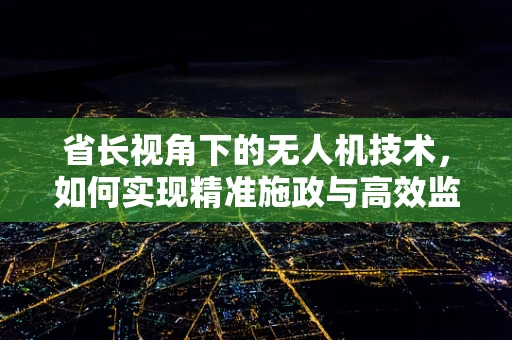 省长视角下的无人机技术，如何实现精准施政与高效监